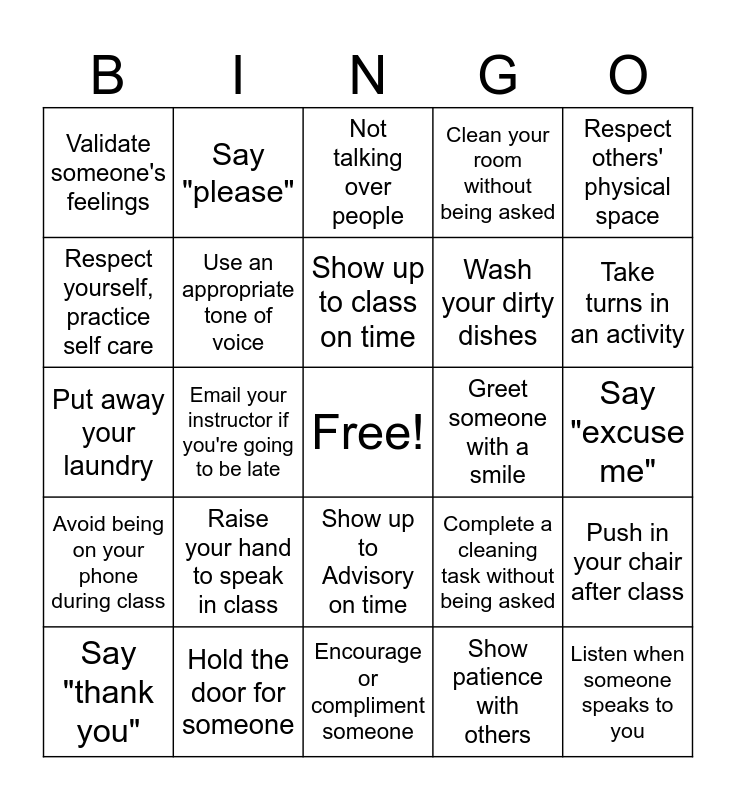 | B | I | N | G | O |
|---|---|---|---|---|
| Validate someone's feelings | Say "please" | Not talking over people | Clean your room without being asked | Respect others' physical space |
| Respect yourself, practice self care | Use an appropriate tone of voice | Show up to class on time | Wash your dirty dishes | Take turns in an activity |
| Put away your laundry | Email your instructor if you're going to be late | Free! | Greet someone with a smile | Say "excuse me" |
| Avoid being on your phone during class | Raise your hand to speak in class | Show up to Advisory on time | Complete a cleaning task without being asked | Push in your chair after class |
| Say "thank you" | Hold the door for someone | Encourage or compliment someone | Show patience with others | Listen when someone speaks to you |